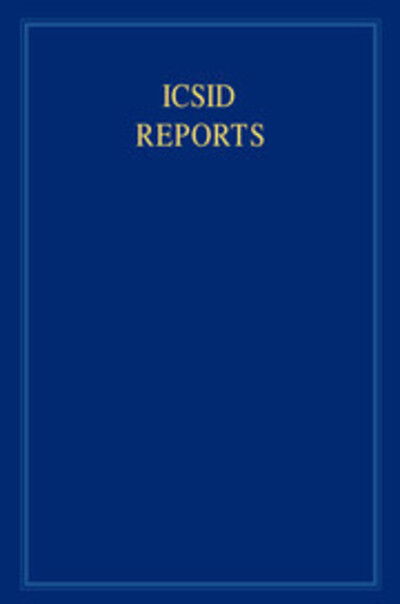 ICSID
REPORTS